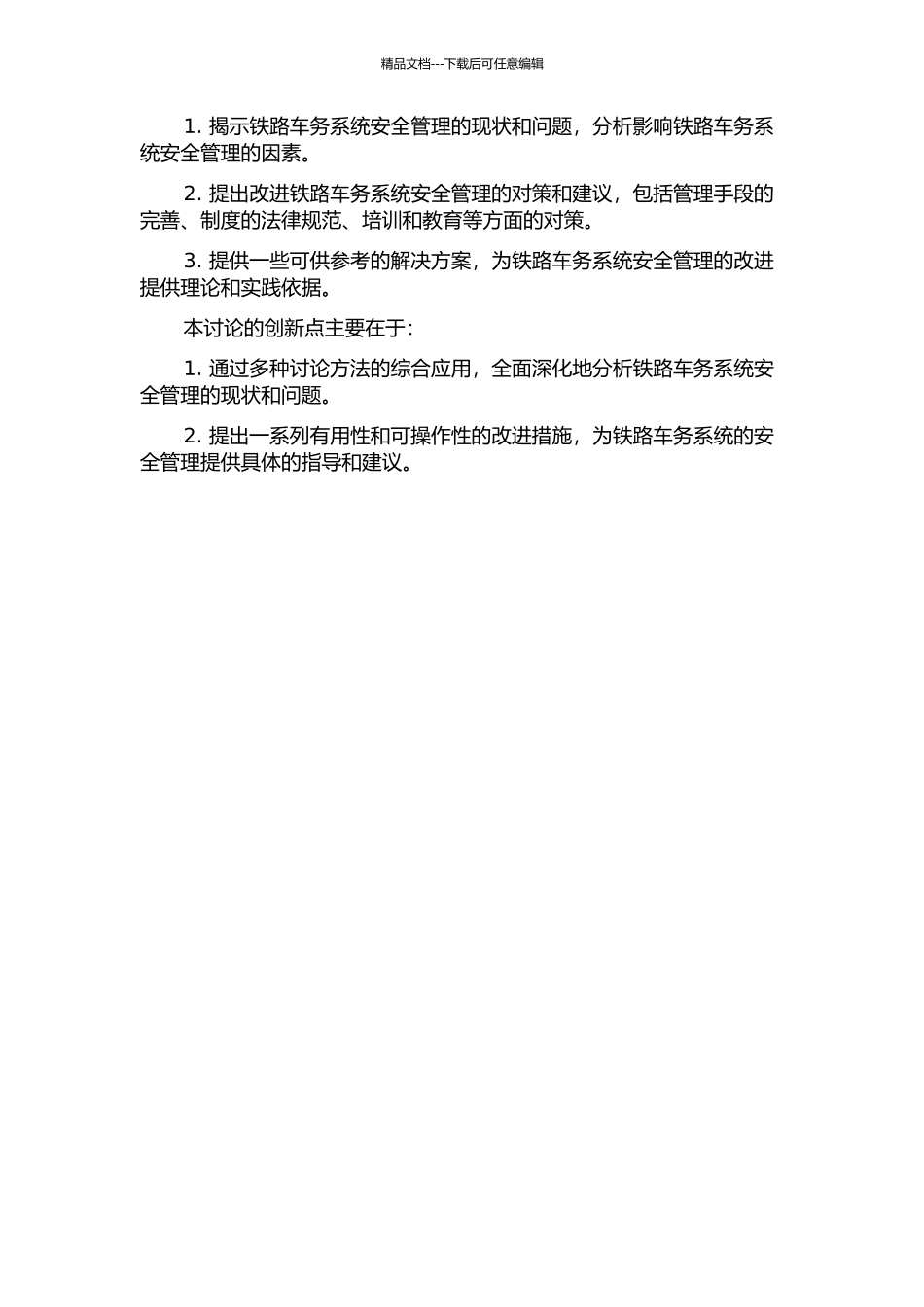 精品文档---下载后可任意编辑

1. 揭示铁路车务系统安全管理的现状和问题，分析影响铁路车务系统安全管理的因素。

2. 提出改进铁路车务系统安全管理的对策和建议，包括管理手段的完善、制度的法律规范、培训和教育等方面的对策。

3. 提供一些可供参考的解决方案，为铁路车务系统安全管理的改进提供理论和实践依据。

本讨论的创新点主要在于：

1. 通过多种讨论方法的综合应用，全面深化地分析铁路车务系统安全管理的现状和问题。

2. 提出一系列有用性和可操作性的改进措施，为铁路车务系统的安全管理提供具体的指导和建议。